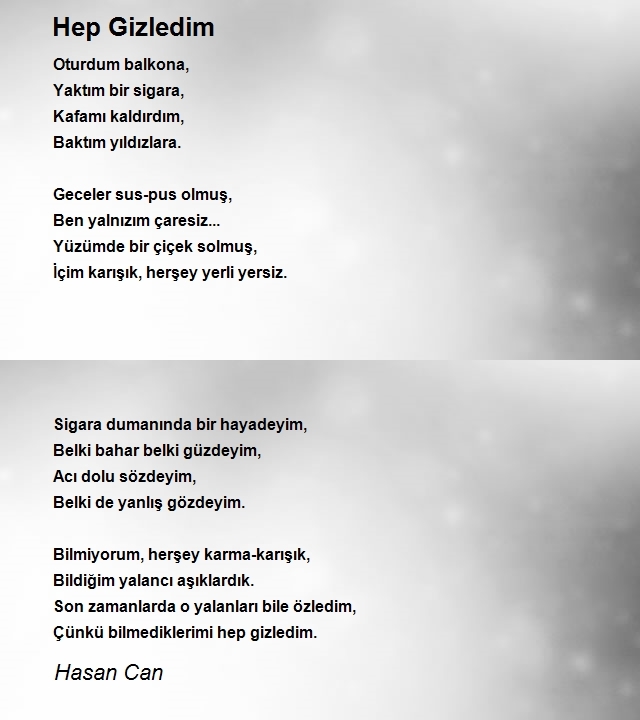 Hep Gizledim

Oturdum balkona,
Yaktım bir sigara,
Kafamı kaldırdım,
Baktım yıldızlara.

Geceler sus-pus olmuş,
Ben yalnızım çaresiz...
Yüzümde bir çiçek solmuş,
İçim karışık, herşey yerli yersiz.

Sigara dumanında bir hayadeyim,
Belki bahar belki güzdeyim,
Acı dolu sözdeyim,
Belki de yanlış gözdeyim.

Bilmiyorum, herşey karma-karışık,
Bildiğim yalancı aşıklardık.
Son zamanlarda o yalanları bile özledim,
Çünkü bilmediklerimi hep gizledim.

Hasan Can